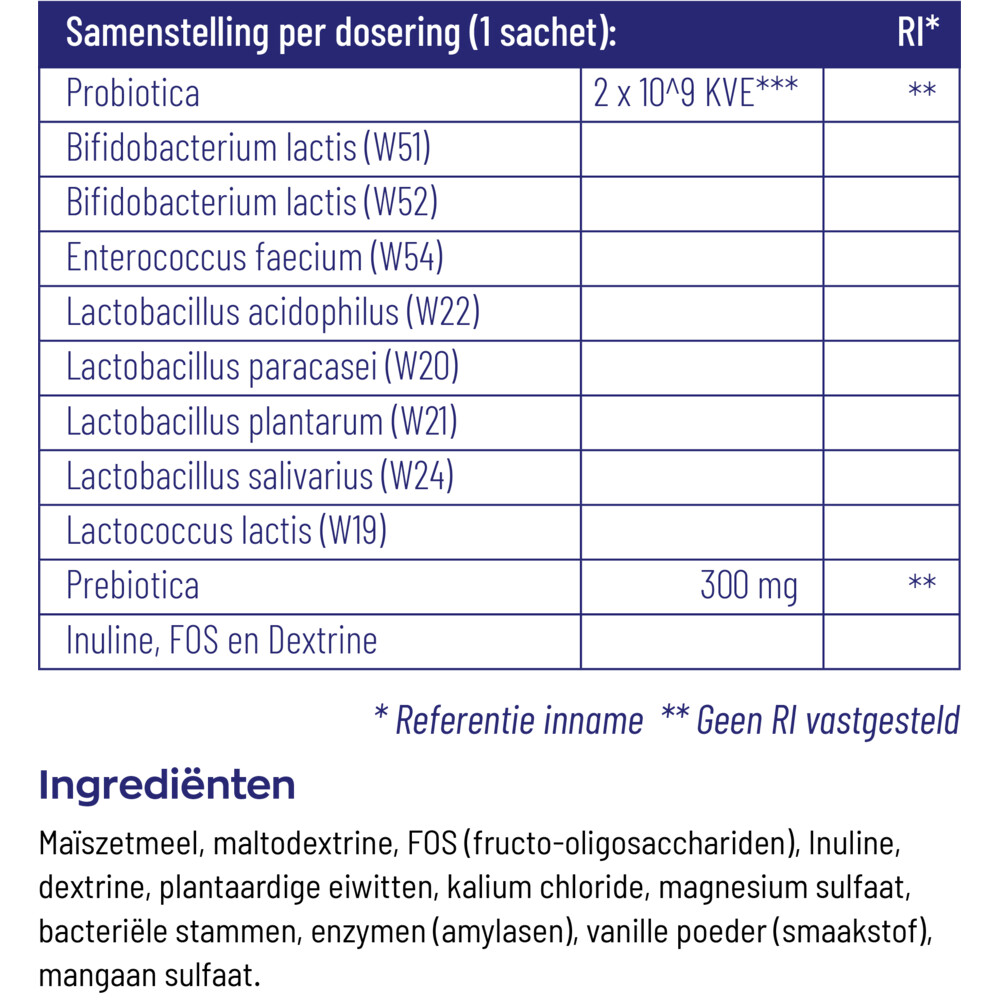 | Samenstelling per dosering (1 sachet): | | RI* |
|---|---|---|
| Probiotica | 2 x 10^9 KVE*** | ** |
| Bifidobacterium lactis (W51) | | |
| Bifidobacterium lactis (W52) | | |
| Enterococcus faecium (W54) | | |
| Lactobacillus acidophilus (W22) | | |
| Lactobacillus paracasei (W20) | | |
| Lactobacillus plantarum (W21) | | |
| Lactobacillus salivarius (W24) | | |
| Lactococcus lactis (W19) | | |
| Prebiotica | 300 mg | ** |
| Inuline, FOS en Dextrine | | |

* Referentie inname ** Geen RI vastgesteld

Ingrediënten

Maïszetmeel, maltodextrine, FOS (fructo-oligosacchariden), Inuline, dextrine, plantaardige eiwitten, kalium chloride, magnesium sulfaat, bacteriële stammen, enzymen (amylasen), vanille poeder (smaakstof), mangaan sulfaat.